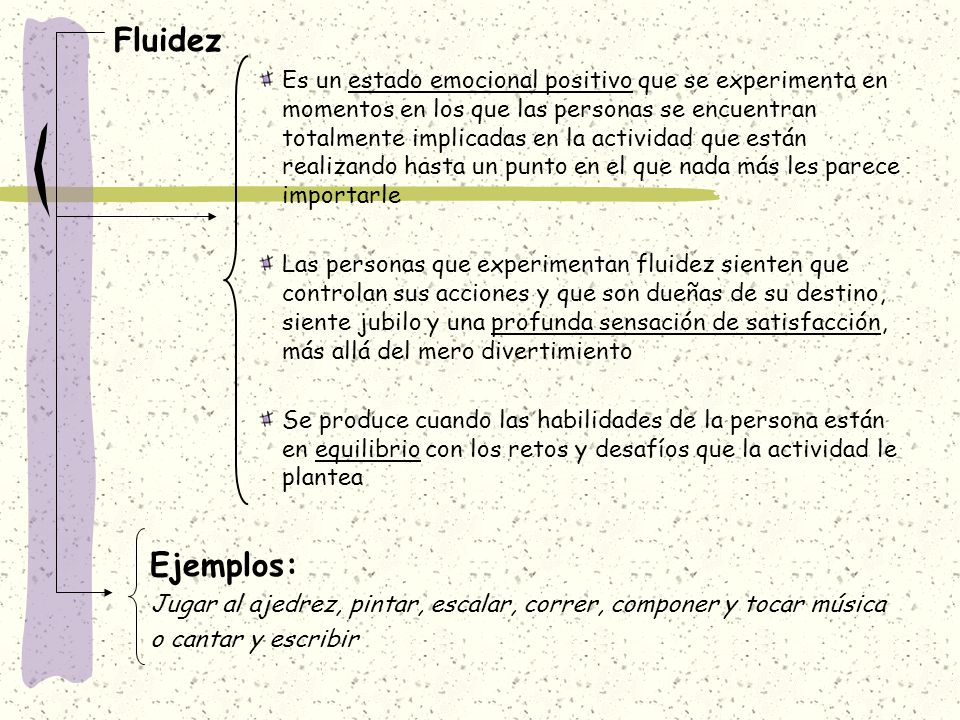 Fluidez

Es un estado emocional positivo que se experimenta en momentos en los que las personas se encuentran totalmente implicadas en la actividad que están realizando hasta un punto en el que nada más les parece importarle

Las personas que experimentan fluidez sienten que controlan sus acciones y que son dueñas de su destino, siente jubilo y una profunda sensación de satisfacción, más allá del mero divertimiento

Se produce cuando las habilidades de la persona están en equilibrio con los retos y desafíos que la actividad le plantea

Ejemplos:
Jugar al ajedrez, pintar, escalar, correr, componer y tocar música o cantar y escribir